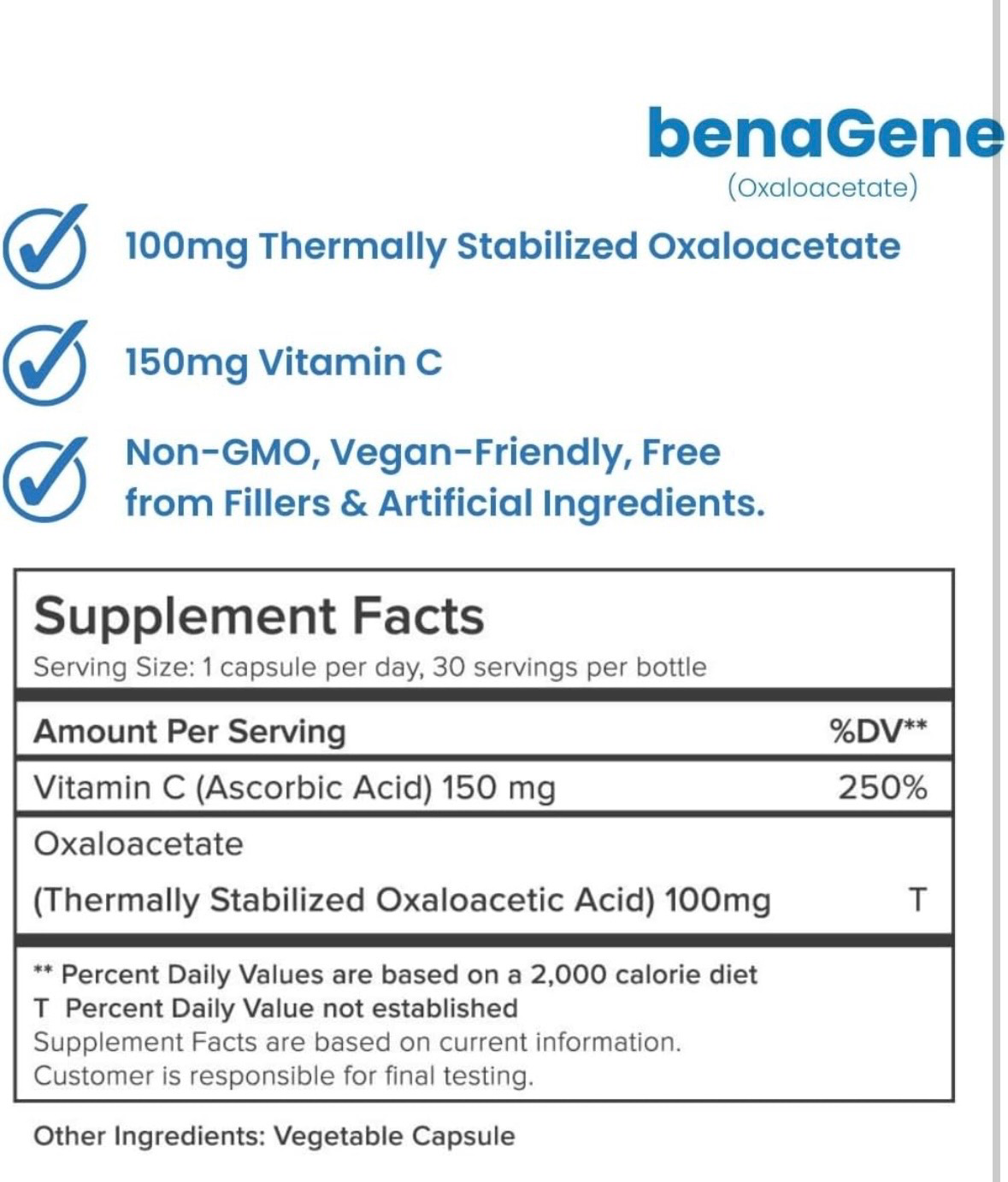 benaGene
(Oxaloacetate)

100mg Thermally Stabilized Oxaloacetate

150mg Vitamin C

Non-GMO, Vegan-Friendly, Free from Fillers & Artificial Ingredients.

Supplement Facts
Serving Size: 1 capsule per day, 30 servings per bottle

| Amount Per Serving | %DV** |
|---|---|
| Vitamin C (Ascorbic Acid) 150 mg | 250% |
| Oxaloacetate (Thermally Stabilized Oxaloacetic Acid) 100mg | T |

** Percent Daily Values are based on a 2,000 calorie diet
T Percent Daily Value not established
Supplement Facts are based on current information.
Customer is responsible for final testing.

Other Ingredients: Vegetable Capsule